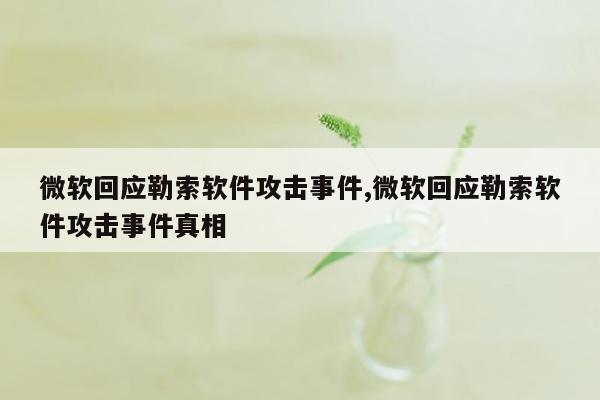 微软回应勒索软件攻击事件,微软回应勒索软件攻击事件真相